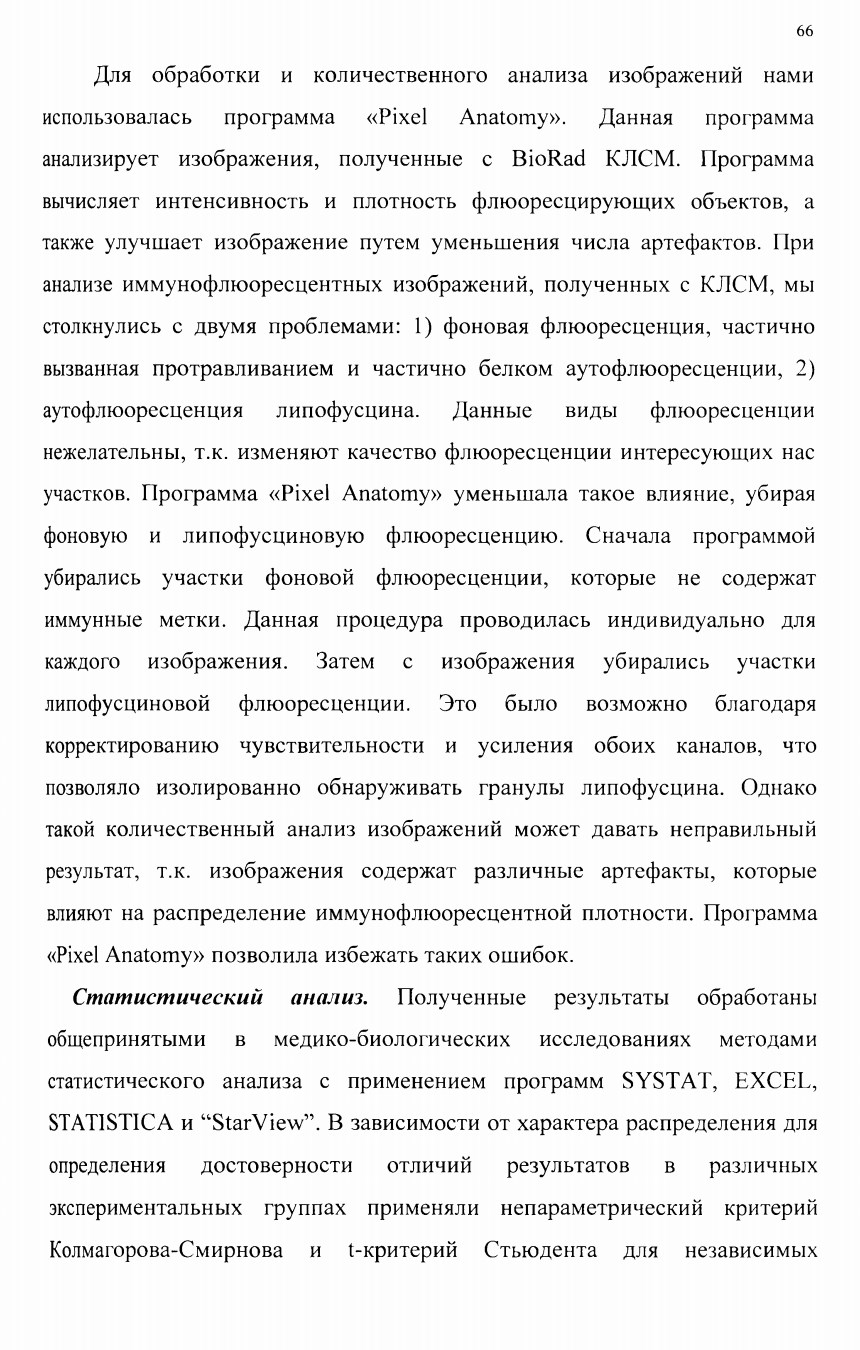 66

Для обработки и количественного анализа изображений нами использовалась программа «Pixel Anatomy». Данная программа анализирует изображения, полученные с BioRad КЛСМ. Программа вычисляет интенсивность и плотность флюоресцирующих объектов, а также улучшает изображение путем уменьшения числа артефактов. При анализе иммунофлюоресцентных изображений, полученных с КЛСМ, мы столкнулись с двумя проблемами: 1) фоновая флюоресценция, частично вызванная протравливанием и частично белком аутофлюоресценции, 2) аутофлюоресценция липофусцина. Данные виды флюоресценции нежелательны, т.к. изменяют качество флюоресценции интересующих нас участков. Программа «Pixel Anatomy» уменьшала такое влияние, убирая фоновую и липофусциновую флюоресценцию. Сначала программой убирались участки фоновой флюоресценции, которые не содержат иммунные метки. Данная процедура проводилась индивидуально для каждого изображения. Затем с изображения убирались участки липофусциновой флюоресценции. Это было возможно благодаря корректированию чувствительности и усиления обоих каналов, что позволяло изолированно обнаруживать гранулы липофусцина. Однако такой количественный анализ изображений может давать неправильный результат, т.к. изображения содержат различные артефакты, которые влияют на распределение иммунофлюоресцентной плотности. Программа «Pixel Anatomy» позволила избежать таких ошибок.

Статистический анализ. Полученные результаты обработаны общепринятыми в медико-биологических исследованиях методами статистического анализа с применением программ SYSTAT, EXCEL, STATISTICA и "StarView". В зависимости от характера распределения для определения достоверности отличий результатов в различных экспериментальных группах применяли непараметрический критерий Колмагорова-Смирнова и t-критерий Стьюдента для независимых